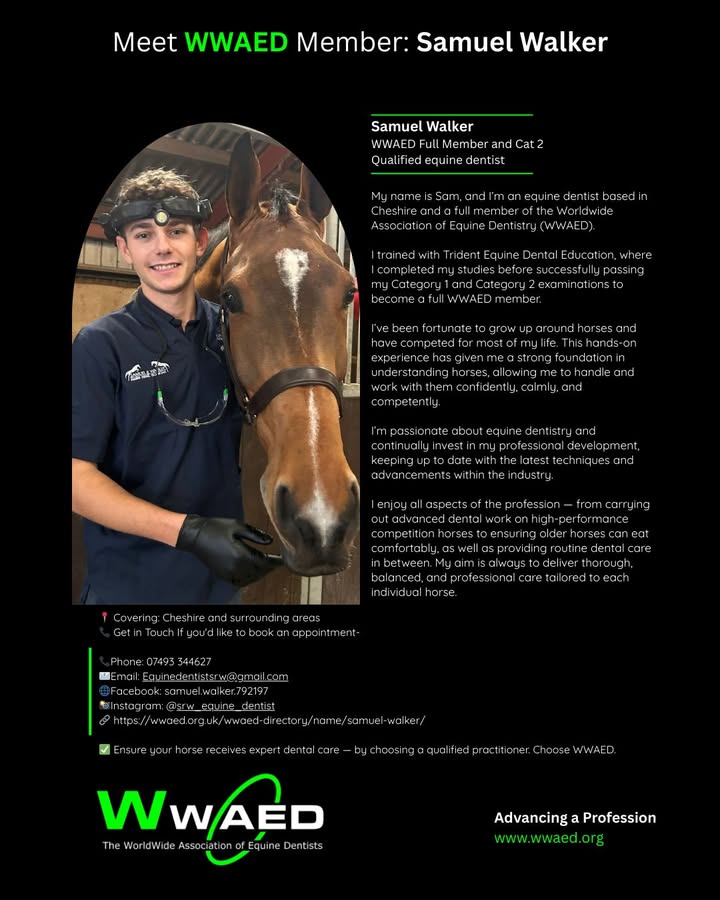 Meet WWAED Member: Samuel Walker

Samuel Walker
WWAED Full Member and Cat 2
Qualified equine dentist

My name is Sam, and I'm an equine dentist based in Cheshire and a full member of the Worldwide Association of Equine Dentistry (WWAED).

I trained with Trident Equine Dental Education, where I completed my studies before successfully passing my Category 1 and Category 2 examinations to become a full WWAED member.

I've been fortunate to grow up around horses and have competed for most of my life. This hands-on experience has given me a strong foundation in understanding horses, allowing me to handle and work with them confidently, calmly, and competently.

I'm passionate about equine dentistry and continually invest in my professional development, keeping up to date with the latest techniques and advancements within the industry.

I enjoy all aspects of the profession — from carrying out advanced dental work on high-performance competition horses to ensuring older horses can eat comfortably, as well as providing routine dental care in between. My aim is always to deliver thorough, balanced, and professional care tailored to each individual horse.

📍 Covering: Cheshire and surrounding areas
📞 Get in Touch If you'd like to book an appointment-

📞Phone: 07493 344627
✉️Email: Equinedentistsrw@gmail.com
🌐Facebook: samuel.walker.792197
📷Instagram: @srw_equine_dentist
🔗 https://wwaed.org.uk/wwaed-directory/name/samuel-walker/

✅ Ensure your horse receives expert dental care — by choosing a qualified practitioner. Choose WWAED.

WWAED
The WorldWide Association of Equine Dentists

Advancing a Profession
www.wwaed.org